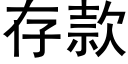 存款